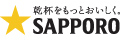 乾杯をもっとおいしく。
SAPPORO